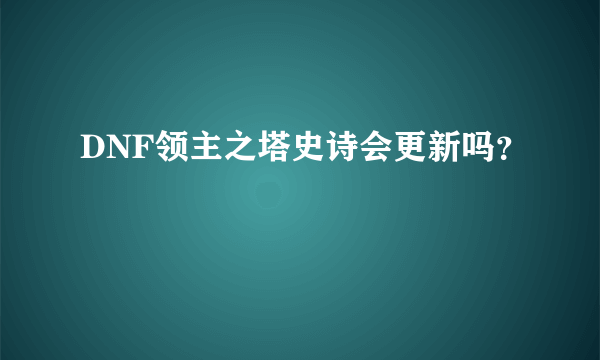 DNF领主之塔史诗会更新吗?